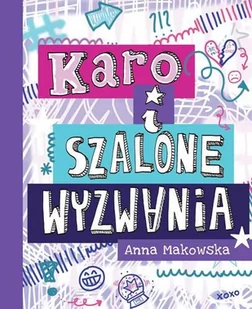 ?!?

Karo i SZALONE WYZWANIA

Anna Makowska

xoxo